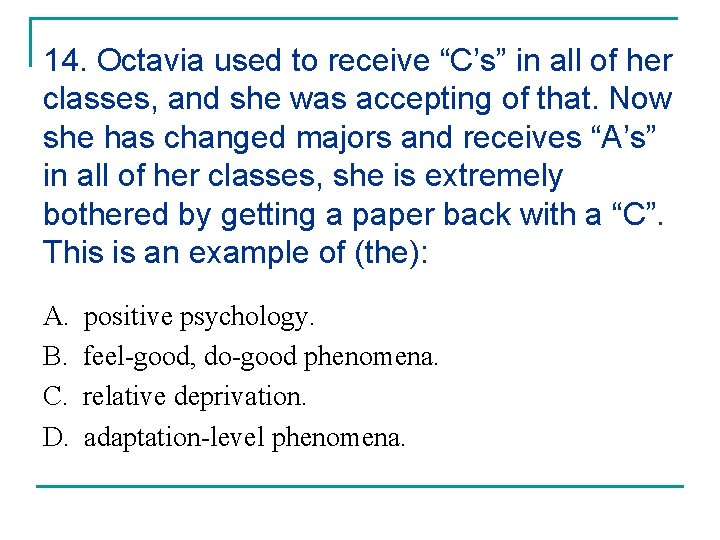 14. Octavia used to receive “C’s” in all of her classes, and she was accepting of that. Now she has changed majors and receives “A’s” in all of her classes, she is extremely bothered by getting a paper back with a “C”. This is an example of (the):

A. positive psychology.
B. feel-good, do-good phenomena.
C. relative deprivation.
D. adaptation-level phenomena.